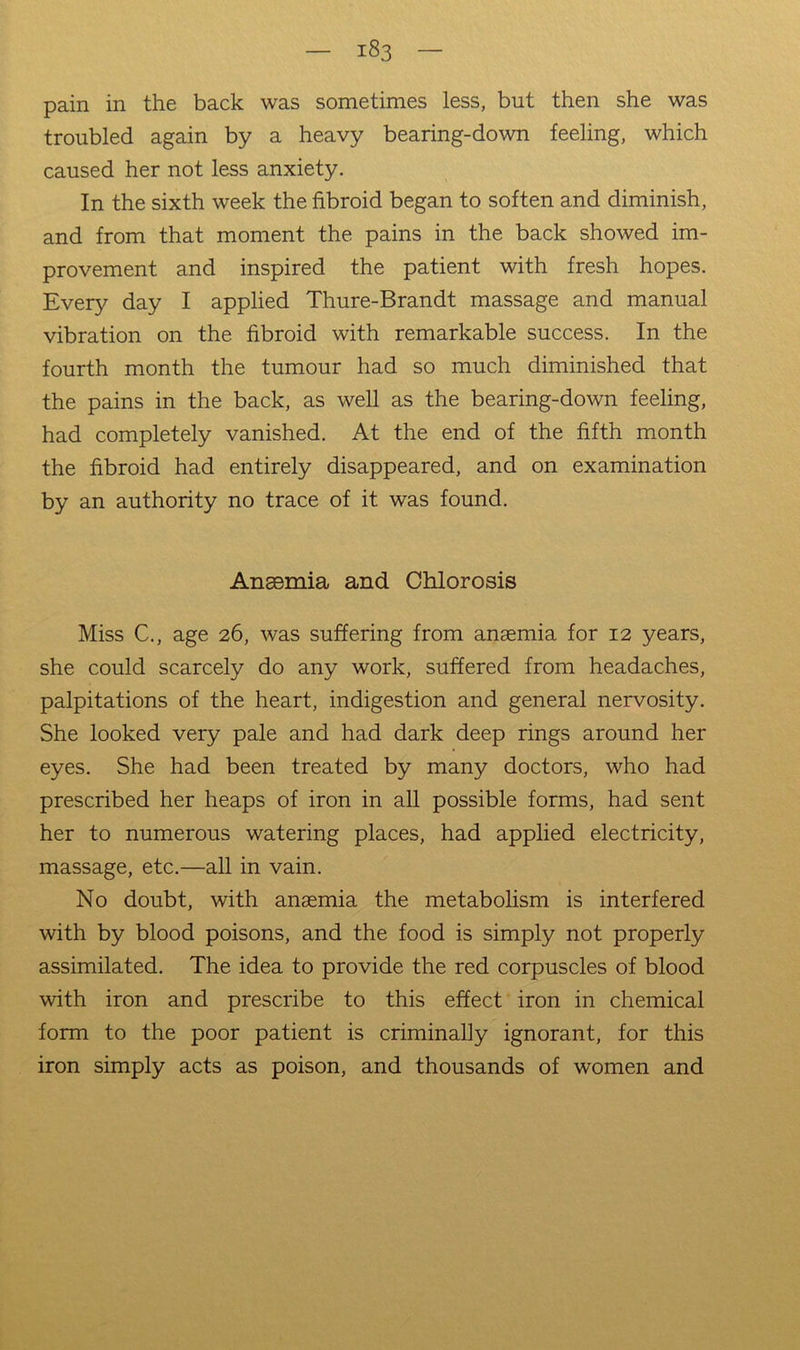 — 183 —

pain in the back was sometimes less, but then she was troubled again by a heavy bearing-down feeling, which caused her not less anxiety.

In the sixth week the fibroid began to soften and diminish, and from that moment the pains in the back showed improvement and inspired the patient with fresh hopes. Every day I applied Thure-Brandt massage and manual vibration on the fibroid with remarkable success. In the fourth month the tumour had so much diminished that the pains in the back, as well as the bearing-down feeling, had completely vanished. At the end of the fifth month the fibroid had entirely disappeared, and on examination by an authority no trace of it was found.

Anæmia and Chlorosis

Miss C., age 26, was suffering from anæmia for 12 years, she could scarcely do any work, suffered from headaches, palpitations of the heart, indigestion and general nervosity. She looked very pale and had dark deep rings around her eyes. She had been treated by many doctors, who had prescribed her heaps of iron in all possible forms, had sent her to numerous watering places, had applied electricity, massage, etc.—all in vain.

No doubt, with anæmia the metabolism is interfered with by blood poisons, and the food is simply not properly assimilated. The idea to provide the red corpuscles of blood with iron and prescribe to this effect iron in chemical form to the poor patient is criminally ignorant, for this iron simply acts as poison, and thousands of women and